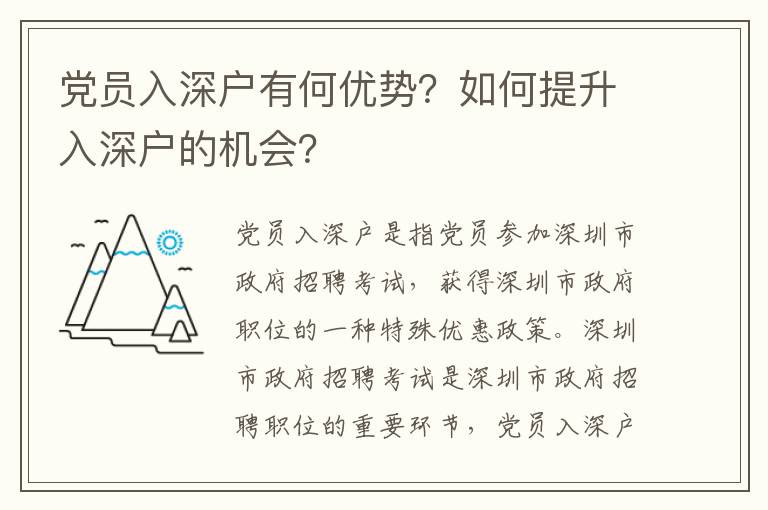 党员入深户有何优势？如何提升入深户的机会？

党员入深户是指党员参加深圳市政府招聘考试，获得深圳市政府职位的一种特殊优惠政策。深圳市政府招聘考试是深圳市政府招聘职位的重要环节，党员入深户